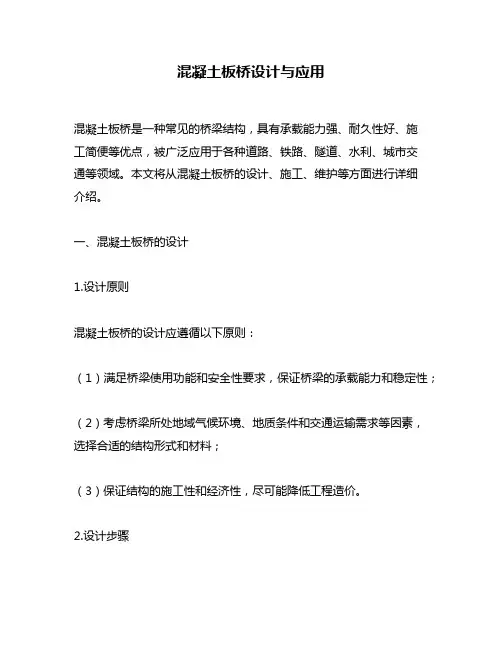 混凝土板桥设计与应用

混凝土板桥是一种常见的桥梁结构，具有承载能力强、耐久性好、施工简便等优点，被广泛应用于各种道路、铁路、隧道、水利、城市交通等领域。本文将从混凝土板桥的设计、施工、维护等方面进行详细介绍。

一、混凝土板桥的设计

1.设计原则

混凝土板桥的设计应遵循以下原则：

（1）满足桥梁使用功能和安全性要求，保证桥梁的承载能力和稳定性；

（2）考虑桥梁所处地域气候环境、地质条件和交通运输需求等因素，选择合适的结构形式和材料；

（3）保证结构的施工性和经济性，尽可能降低工程造价。

2.设计步骤